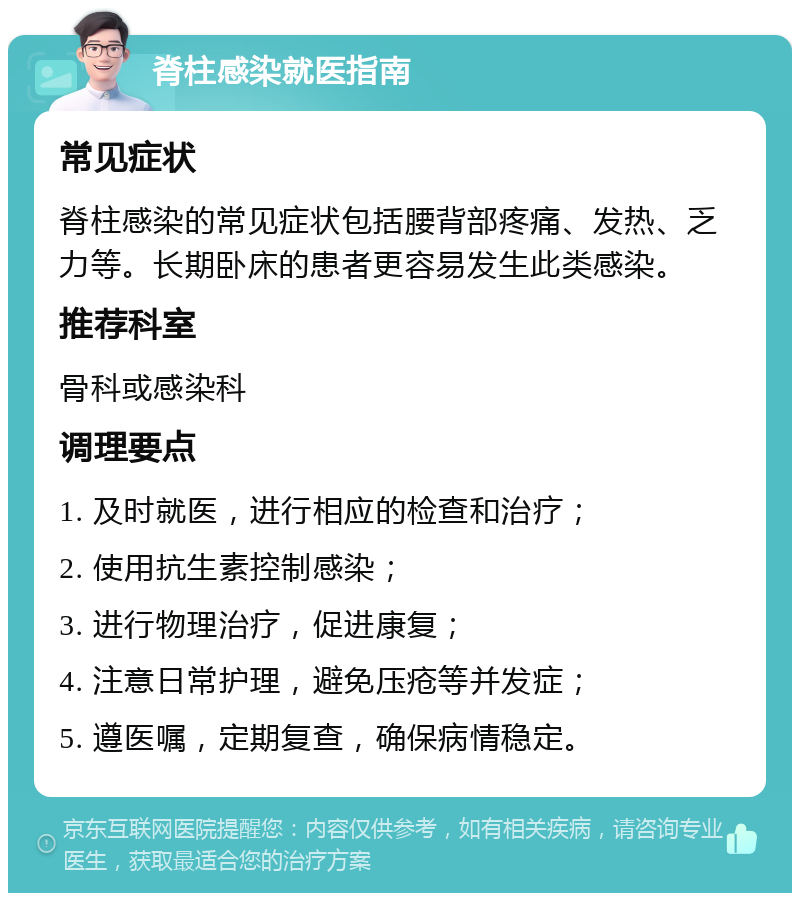 脊柱感染就医指南

常见症状

脊柱感染的常见症状包括腰背部疼痛、发热、乏力等。长期卧床的患者更容易发生此类感染。

推荐科室

骨科或感染科

调理要点

1. 及时就医，进行相应的检查和治疗；

2. 使用抗生素控制感染；

3. 进行物理治疗，促进康复；

4. 注意日常护理，避免压疮等并发症；

5. 遵医嘱，定期复查，确保病情稳定。

京东互联网医院提醒您：内容仅供参考，如有相关疾病，请咨询专业医生，获取最适合您的治疗方案